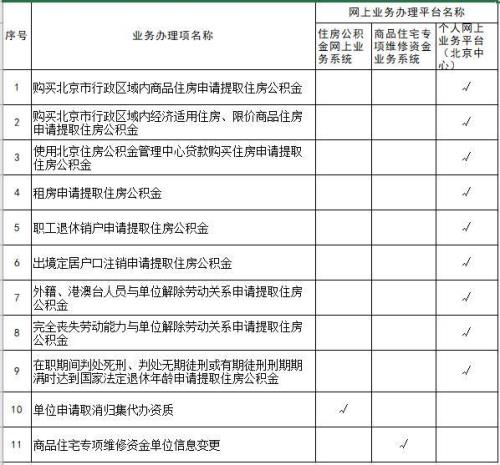 | 序号 | 业务办理项名称 | 网上业务办理平台名称 | | |
|---|---|---|---|---|
| | | 住房公积金网上业务系统 | 商品住宅专项维修资金业务系统 | 个人网上业务平台（北京中心） |
| 1 | 购买北京市行政区域内商品住房申请提取住房公积金 | | | √ |
| 2 | 购买北京市行政区域内经济适用住房、限价商品住房申请提取住房公积金 | | | √ |
| 3 | 使用北京住房公积金管理中心贷款购买住房申请提取住房公积金 | | | √ |
| 4 | 租房申请提取住房公积金 | | | √ |
| 5 | 职工退休销户申请提取住房公积金 | | | √ |
| 6 | 出境定居户口注销申请提取住房公积金 | | | √ |
| 7 | 外籍、港澳台人员与单位解除劳动关系申请提取住房公积金 | | | √ |
| 8 | 完全丧失劳动能力与单位解除劳动关系申请提取住房公积金 | | | √ |
| 9 | 在职期间判处死刑、判处无期徒刑或有期徒刑刑期期满时达到国家法定退休年龄申请提取住房公积金 | | | √ |
| 10 | 单位申请取消归集代办资质 | √ | | |
| 11 | 商品住宅专项维修资金单位信息变更 | | √ | |